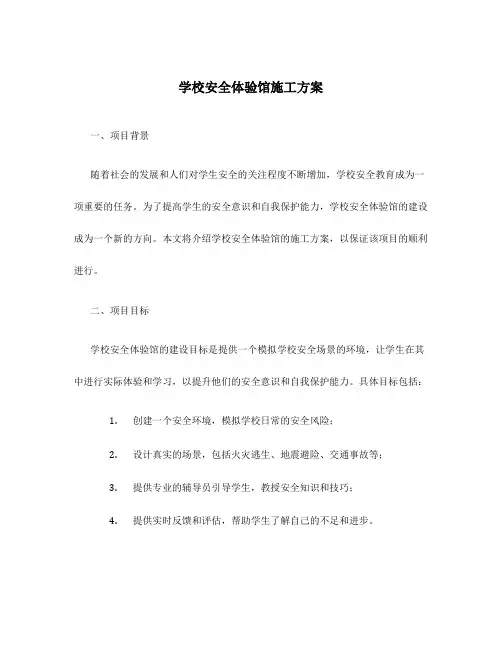 学校安全体验馆施工方案

一、项目背景

随着社会的发展和人们对学生安全的关注程度不断增加，学校安全教育成为一项重要的任务。为了提高学生的安全意识和自我保护能力，学校安全体验馆的建设成为一个新的方向。本文将介绍学校安全体验馆的施工方案，以保证该项目的顺利进行。

二、项目目标

学校安全体验馆的建设目标是提供一个模拟学校安全场景的环境，让学生在其中进行实际体验和学习，以提升他们的安全意识和自我保护能力。具体目标包括：

1. 创建一个安全环境，模拟学校日常的安全风险；

2. 设计真实的场景，包括火灾逃生、地震避险、交通事故等；

3. 提供专业的辅导员引导学生，教授安全知识和技巧；

4. 提供实时反馈和评估，帮助学生了解自己的不足和进步。